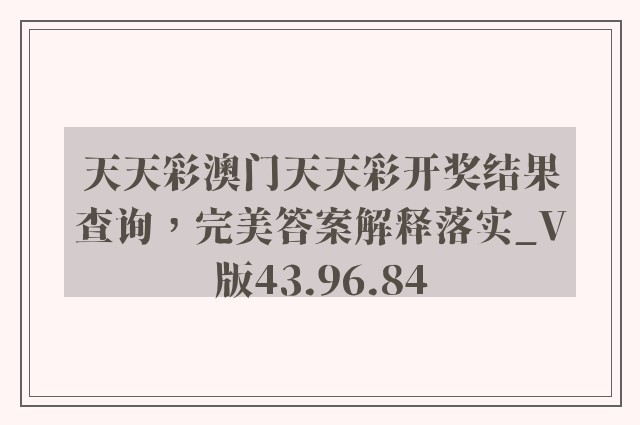 天天彩澳门天天彩开奖结果查询，完美答案解释落实_V版43.96.84